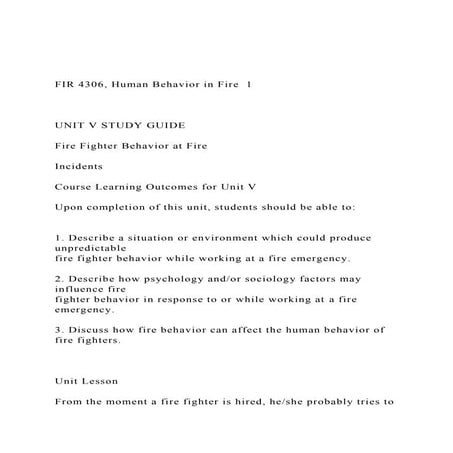 FIR 4306, Human Behavior in Fire 1

UNIT V STUDY GUIDE

Fire Fighter Behavior at Fire

Incidents

Course Learning Outcomes for Unit V

Upon completion of this unit, students should be able to:

1. Describe a situation or environment which could produce unpredictable
fire fighter behavior while working at a fire emergency.

2. Describe how psychology and/or sociology factors may influence fire
fighter behavior in response to or while working at a fire emergency.

3. Discuss how fire behavior can affect the human behavior of fire fighters.

Unit Lesson

From the moment a fire fighter is hired, he/she probably tries to